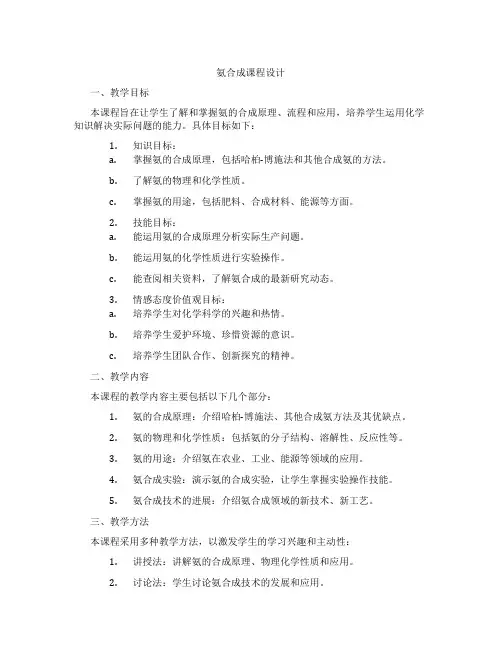 氨合成课程设计

一、教学目标

本课程旨在让学生了解和掌握氨的合成原理、流程和应用，培养学生运用化学知识解决实际问题的能力。具体目标如下：

1. 知识目标：

a. 掌握氨的合成原理，包括哈柏-博施法和其他合成氨的方法。

b. 了解氨的物理和化学性质。

c. 掌握氨的用途，包括肥料、合成材料、能源等方面。

2. 技能目标：

a. 能运用氨的合成原理分析实际生产问题。

b. 能运用氨的化学性质进行实验操作。

c. 能查阅相关资料，了解氨合成的最新研究动态。

3. 情感态度价值观目标：

a. 培养学生对化学科学的兴趣和热情。

b. 培养学生爱护环境、珍惜资源的意识。

c. 培养学生团队合作、创新探究的精神。

二、教学内容

本课程的教学内容主要包括以下几个部分：

1. 氨的合成原理：介绍哈柏-博施法、其他合成氨方法及其优缺点。

2. 氨的物理和化学性质：包括氨的分子结构、溶解性、反应性等。

3. 氨的用途：介绍氨在农业、工业、能源等领域的应用。

4. 氨合成实验：演示氨的合成实验，让学生掌握实验操作技能。

5. 氨合成技术的进展：介绍氨合成领域的新技术、新工艺。

三、教学方法

本课程采用多种教学方法，以激发学生的学习兴趣和主动性：

1. 讲授法：讲解氨的合成原理、物理化学性质和应用。

2. 讨论法：学生讨论氨合成技术的发展和应用。